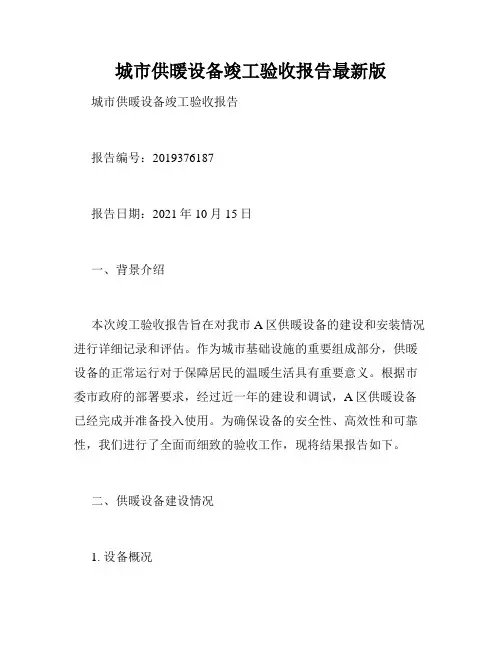 城市供暖设备竣工验收报告最新版

城市供暖设备竣工验收报告

报告编号：2019376187

报告日期：2021 年 10 月 15 日

一、背景介绍

本次竣工验收报告旨在对我市 A 区供暖设备的建设和安装情况进行详细记录和评估。作为城市基础设施的重要组成部分，供暖设备的正常运行对于保障居民的温暖生活具有重要意义。根据市委市政府的部署要求，经过近一年的建设和调试，A 区供暖设备已经完成并准备投入使用。为确保设备的安全性、高效性和可靠性，我们进行了全面而细致的验收工作，现将结果报告如下。

二、供暖设备建设情况

1. 设备概况